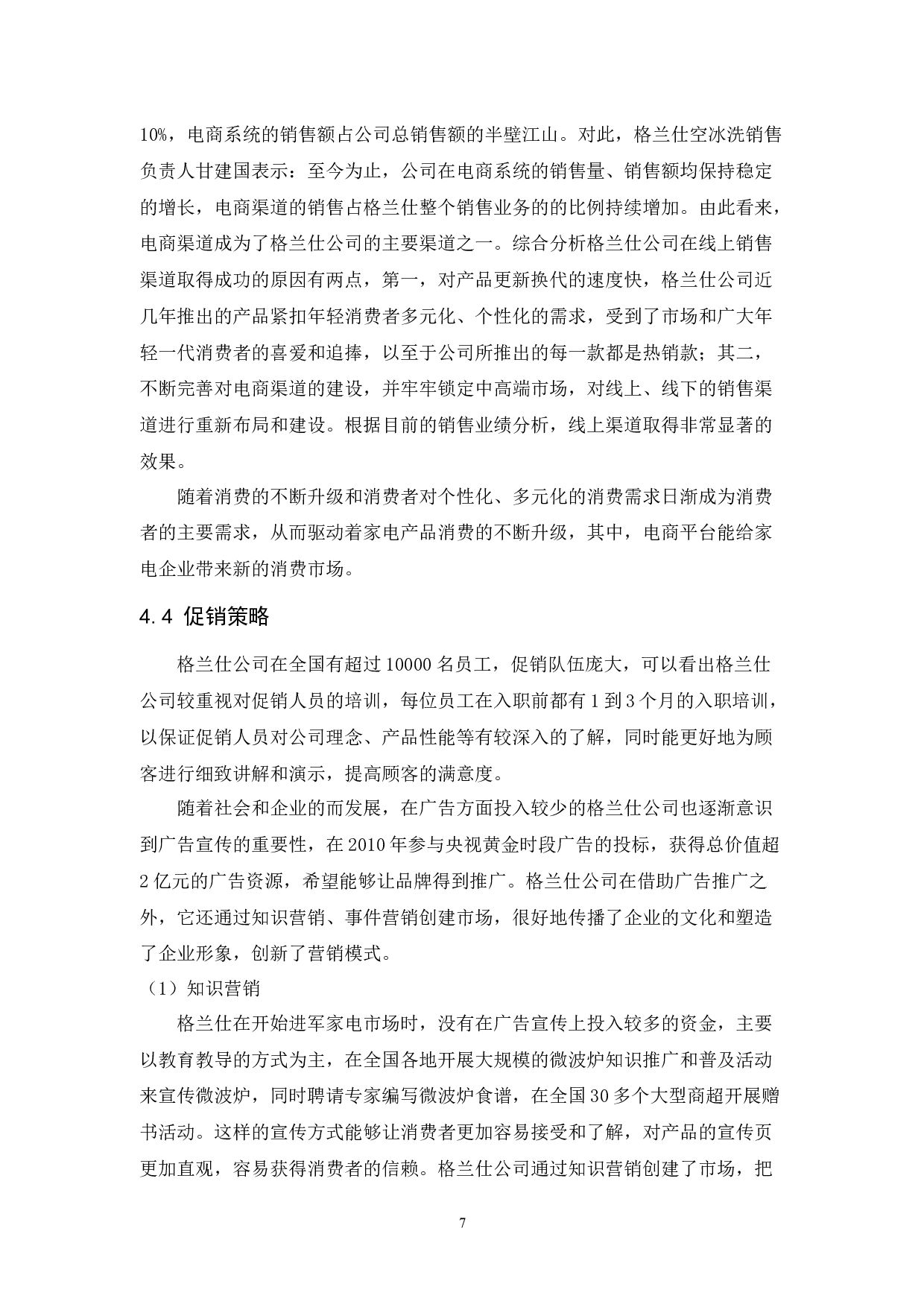 10%，电商系统的销售额占公司总销售额的半壁江山。对此，格兰仕空冰洗销售负责人甘建国表示：至今为止，公司在电商系统的销售量、销售额均保持稳定的增长，电商渠道的销售占格兰仕整个销售业务的的比例持续增加。由此看来，电商渠道成为了格兰仕公司的主要渠道之一。综合分析格兰仕公司在线上销售渠道取得成功的原因有两点，第一，对产品更新换代的速度快，格兰仕公司近几年推出的产品紧扣年轻消费者多元化、个性化的需求，受到了市场和广大年轻一代消费者的喜爱和追捧，以至于公司所推出的每一款都是热销款；其二，不断完善对电商渠道的建设，并牢牢锁定中高端市场，对线上、线下的销售渠道进行重新布局和建设。根据目前的销售业绩分析，线上渠道取得非常显著的效果。

随着消费的不断升级和消费者对个性化、多元化的消费需求日渐成为消费者的主要需求，从而驱动着家电产品消费的不断升级，其中，电商平台能给家电企业带来新的消费市场。

4.4 促销策略

格兰仕公司在全国有超过 10000 名员工，促销队伍庞大，可以看出格兰仕公司较重视对促销人员的培训，每位员工在入职前都有 1 到 3 个月的入职培训，以保证促销人员对公司理念、产品性能等有较深入的了解，同时能更好地为顾客进行细致讲解和演示，提高顾客的满意度。

随着社会和企业的而发展，在广告方面投入较少的格兰仕公司也逐渐意识到广告宣传的重要性，在 2010 年参与央视黄金时段广告的投标，获得总价值超 2 亿元的广告资源，希望能够让品牌得到推广。格兰仕公司在借助广告推广之外，它还通过知识营销、事件营销创建市场，很好地传播了企业的文化和塑造了企业形象，创新了营销模式。

（1）知识营销

格兰仕在开始进军家电市场时，没有在广告宣传上投入较多的资金，主要以教育教导的方式为主，在全国各地开展大规模的微波炉知识推广和普及活动来宣传微波炉，同时聘请专家编写微波炉食谱，在全国 30 多个大型商超开展赠书活动。这样的宣传方式能够让消费者更加容易接受和了解，对产品的宣传页更加直观，容易获得消费者的信赖。格兰仕公司通过知识营销创建了市场，把

7